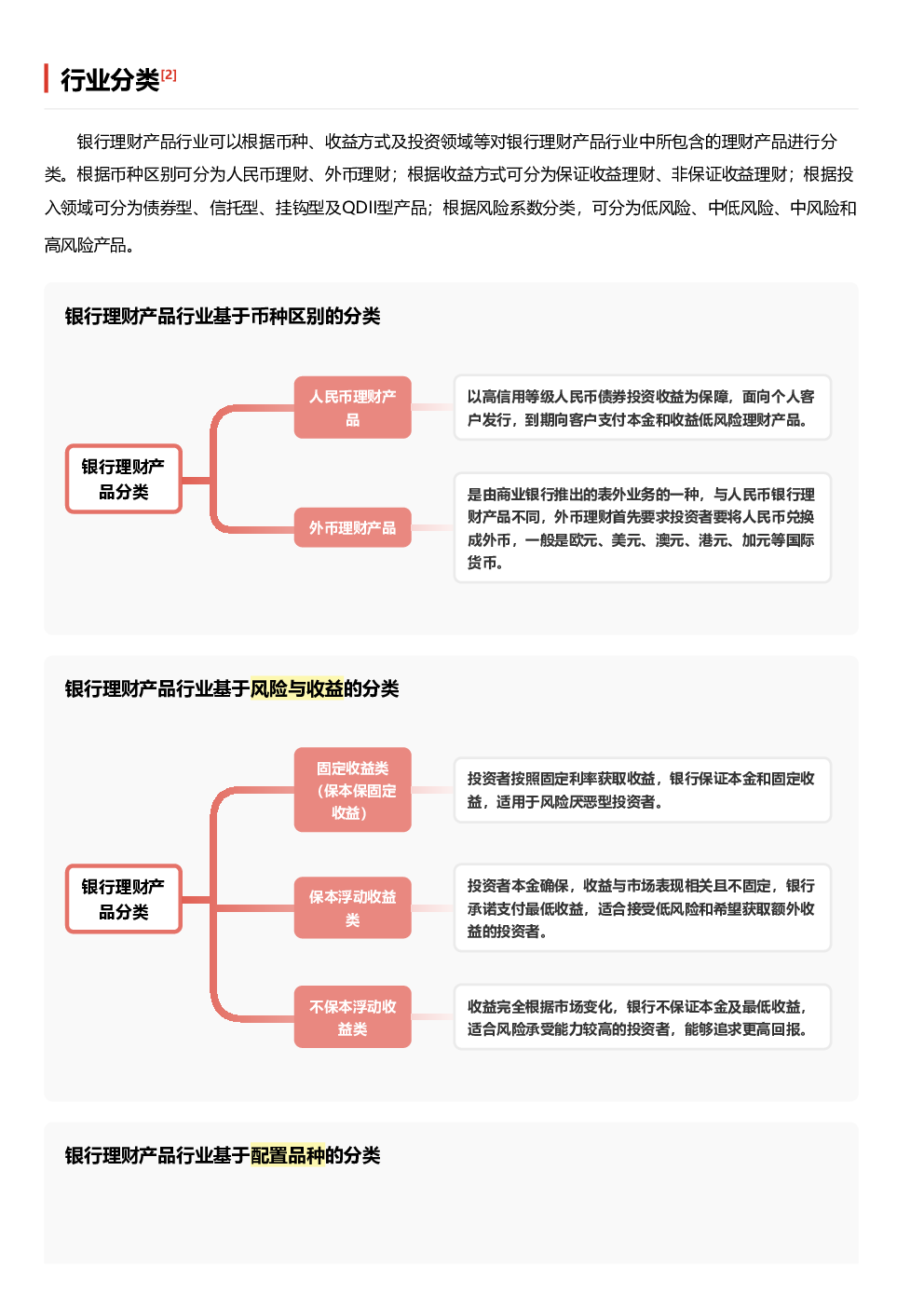 行业分类[2]

银行理财产品行业可以根据币种、收益方式及投资领域等对银行理财产品行业中所包含的理财产品进行分类。根据币种区别可分为人民币理财、外币理财；根据收益方式可分为保证收益理财、非保证收益理财；根据投入领域可分为债券型、信托型、挂钩型及QDII型产品；根据风险系数分类，可分为低风险、中低风险、中风险和高风险产品。

银行理财产品行业基于币种区别的分类

银行理财产品分类

人民币理财产品

以高信用等级人民币债券投资收益为保障，面向个人客户发行，到期向客户支付本金和收益低风险理财产品。

外币理财产品

是由商业银行推出的表外业务的一种，与人民币银行理财产品不同，外币理财首先要求投资者要将人民币兑换成外币，一般是欧元、美元、澳元、港元、加元等国际货币。

银行理财产品行业基于风险与收益的分类

银行理财产品分类

固定收益类（保本保固定收益）

投资者按照固定利率获取收益，银行保证本金和固定收益，适用于风险厌恶型投资者。

保本浮动收益类

投资者本金确保，收益与市场表现相关且不固定，银行承诺支付最低收益，适合接受低风险和希望获取额外收益的投资者。

不保本浮动收益类

收益完全根据市场变化，银行不保证本金及最低收益，适合风险承受能力较高的投资者，能够追求更高回报。

银行理财产品行业基于配置品种的分类